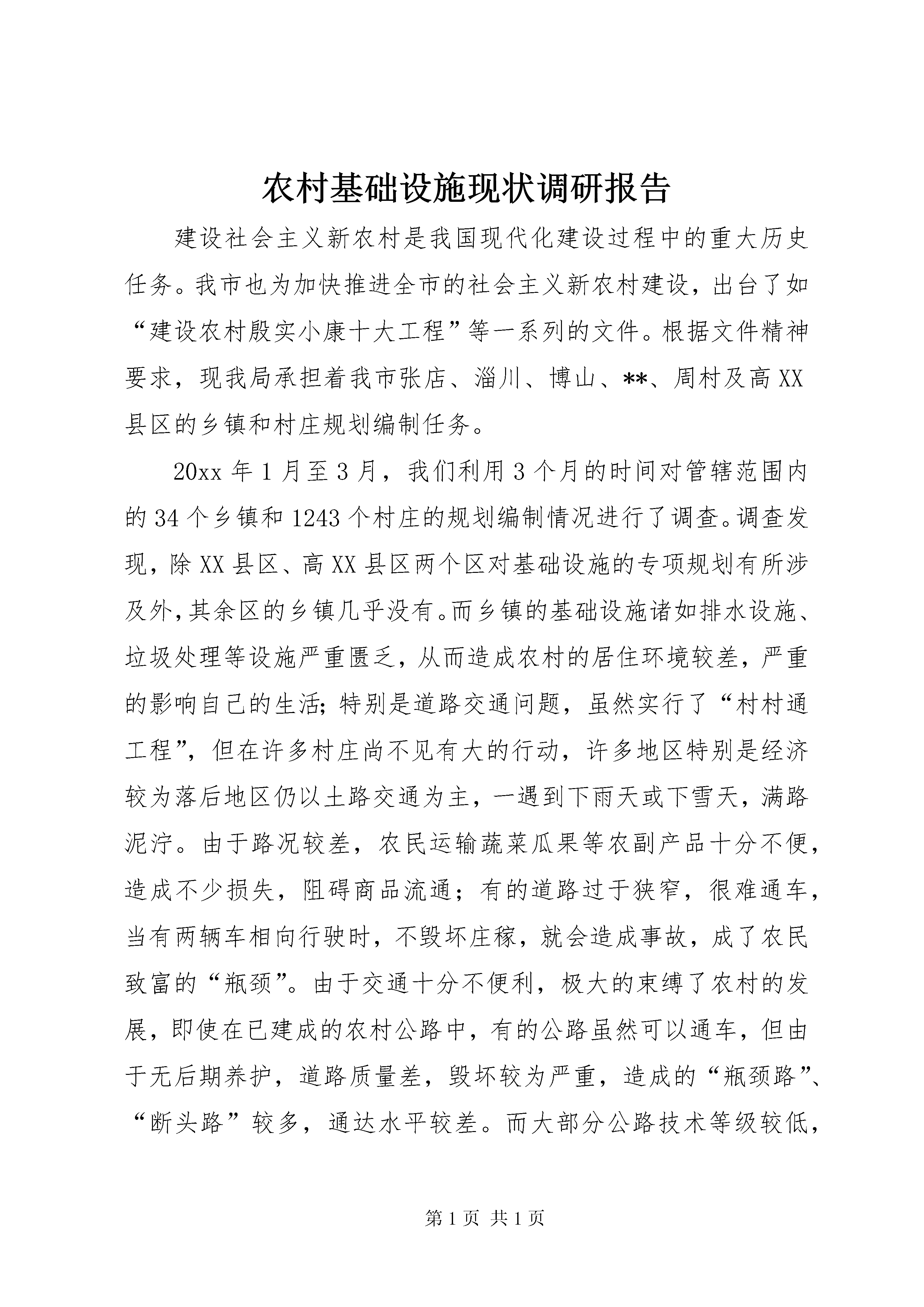 农村基础设施现状调研报告

建设社会主义新农村是我国现代化建设过程中的重大历史任务。我市也为加快推进全市的社会主义新农村建设，出台了如“建设农村殷实小康十大工程”等一系列的文件。根据文件精神要求，现我局承担着我市张店、淄川、博山、**、周村及高XX县区的乡镇和村庄规划编制任务。

20xx年1月至3月，我们利用3个月的时间对管辖范围内的34个乡镇和1243个村庄的规划编制情况进行了调查。调查发现，除XX县区、高XX县区两个区对基础设施的专项规划有所涉及外,其余区的乡镇几乎没有。而乡镇的基础设施诸如排水设施、垃圾处理等设施严重匮乏，从而造成农村的居住环境较差，严重的影响自己的生活;特别是道路交通问题，虽然实行了“村村通工程”，但在许多村庄尚不见有大的行动，许多地区特别是经济较为落后地区仍以土路交通为主，一遇到下雨天或下雪天，满路泥泞。由于路况较差，农民运输蔬菜瓜果等农副产品十分不便，造成不少损失，阻碍商品流通；有的道路过于狭窄，很难通车，当有两辆车相向行驶时，不毁坏庄稼，就会造成事故，成了农民致富的“瓶颈”。由于交通十分不便利，极大的束缚了农村的发展，即使在已建成的农村公路中，有的公路虽然可以通车，但由于无后期养护，道路质量差，毁坏较为严重，造成的“瓶颈路”、“断头路”较多，通达水平较差。而大部分公路技术等级较低，

第1页 共1页